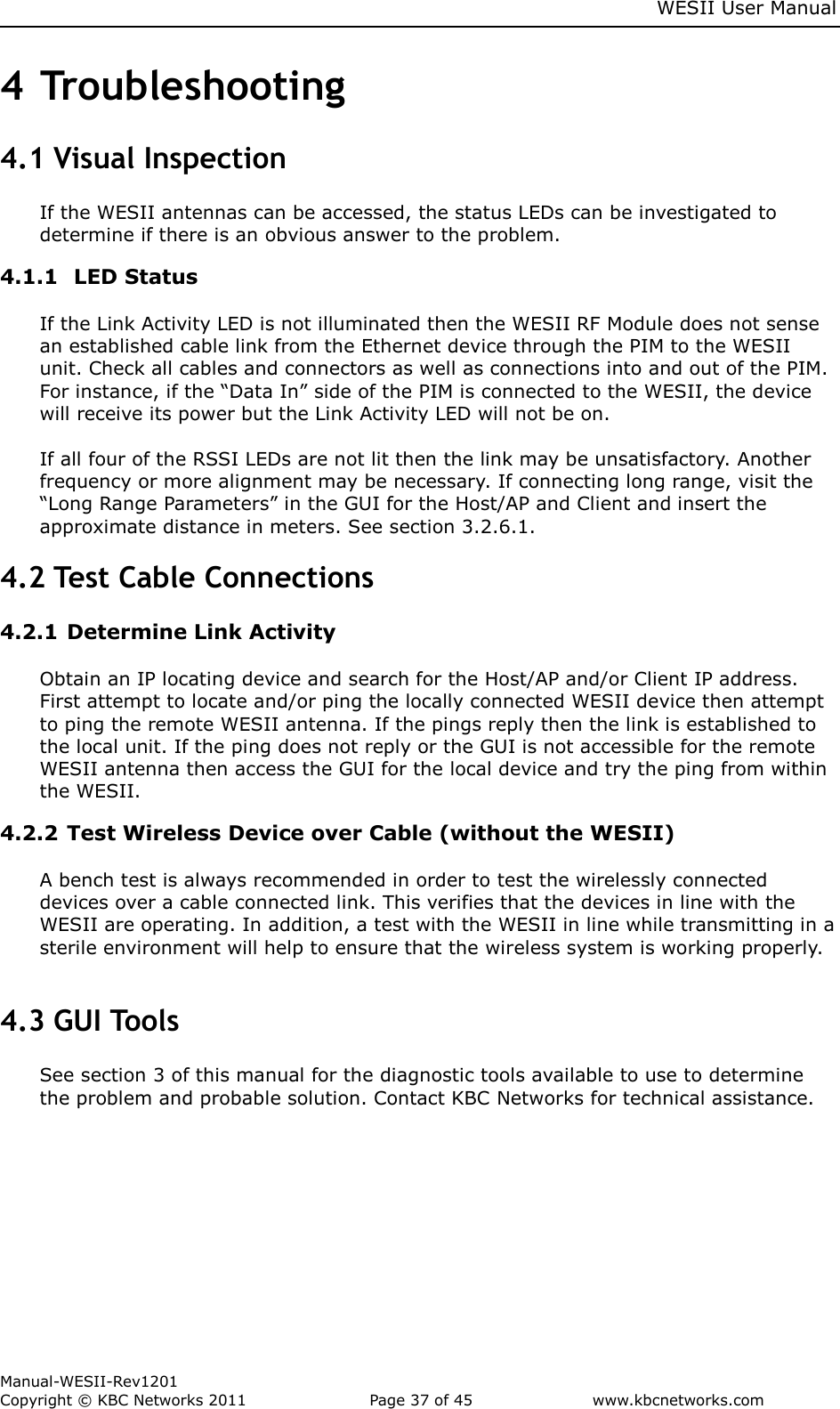 WESII User Manual

4 Troubleshooting

4.1 Visual Inspection

If the WESII antennas can be accessed, the status LEDs can be investigated to determine if there is an obvious answer to the problem.

4.1.1 LED Status

If the Link Activity LED is not illuminated then the WESII RF Module does not sense an established cable link from the Ethernet device through the PIM to the WESII unit. Check all cables and connectors as well as connections into and out of the PIM. For instance, if the “Data In” side of the PIM is connected to the WESII, the device will receive its power but the Link Activity LED will not be on.

If all four of the RSSI LEDs are not lit then the link may be unsatisfactory. Another frequency or more alignment may be necessary. If connecting long range, visit the “Long Range Parameters” in the GUI for the Host/AP and Client and insert the approximate distance in meters. See section 3.2.6.1.

4.2 Test Cable Connections

4.2.1 Determine Link Activity

Obtain an IP locating device and search for the Host/AP and/or Client IP address. First attempt to locate and/or ping the locally connected WESII device then attempt to ping the remote WESII antenna. If the pings reply then the link is established to the local unit. If the ping does not reply or the GUI is not accessible for the remote WESII antenna then access the GUI for the local device and try the ping from within the WESII.

4.2.2 Test Wireless Device over Cable (without the WESII)

A bench test is always recommended in order to test the wirelessly connected devices over a cable connected link. This verifies that the devices in line with the WESII are operating. In addition, a test with the WESII in line while transmitting in a sterile environment will help to ensure that the wireless system is working properly.

4.3 GUI Tools

See section 3 of this manual for the diagnostic tools available to use to determine the problem and probable solution. Contact KBC Networks for technical assistance.

Manual-WESII-Rev1201
Copyright © KBC Networks 2011 Page 37 of 45 www.kbcnetworks.com